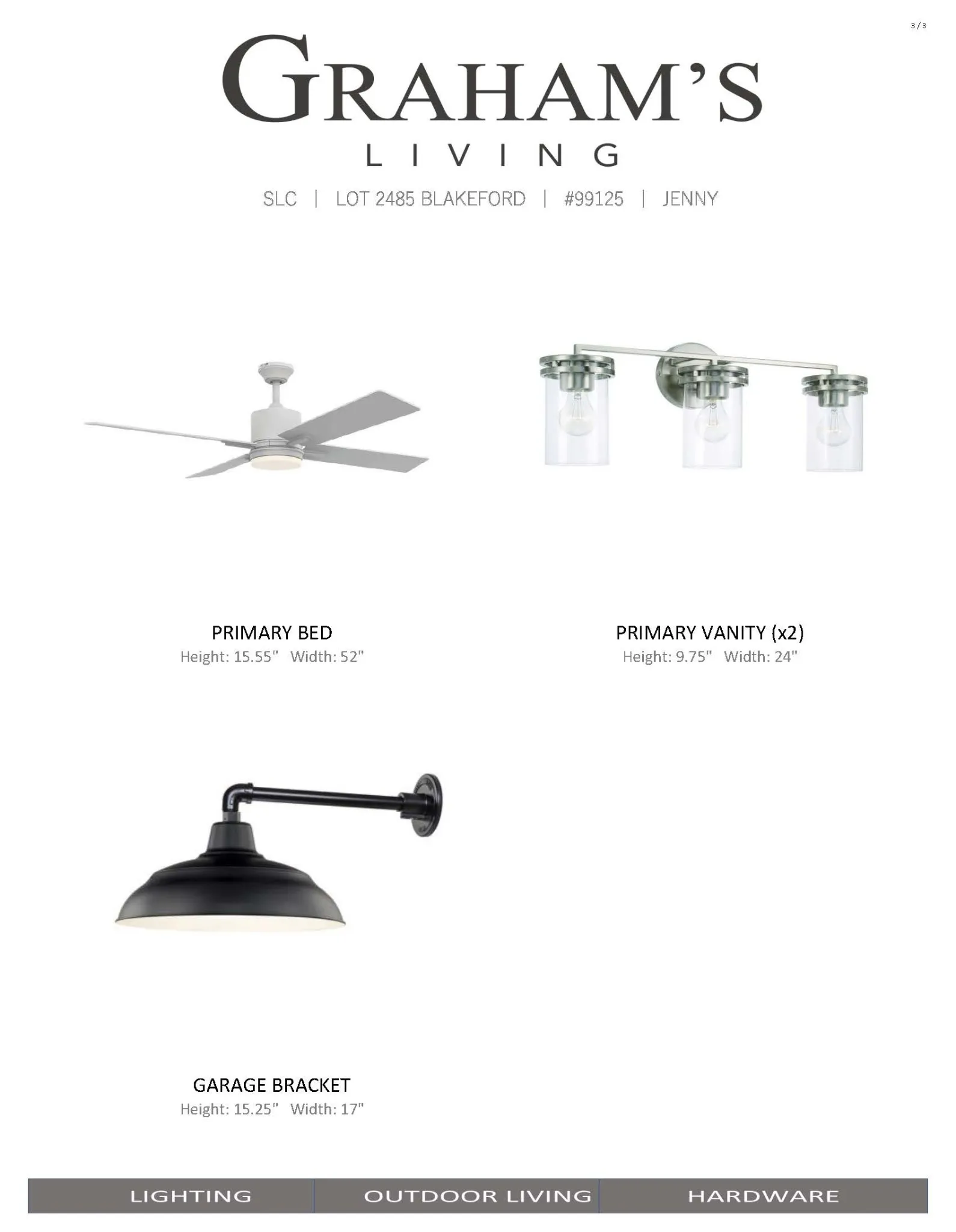 3 / 3

GRAHAM'S
LIVING

SLC | LOT 2485 BLAKEFORD | #99125 | JENNY

PRIMARY BED
Height: 15.55" Width: 52"

PRIMARY VANITY (x2)
Height: 9.75" Width: 24"

GARAGE BRACKET
Height: 15.25" Width: 17"

LIGHTING OUTDOOR LIVING HARDWARE